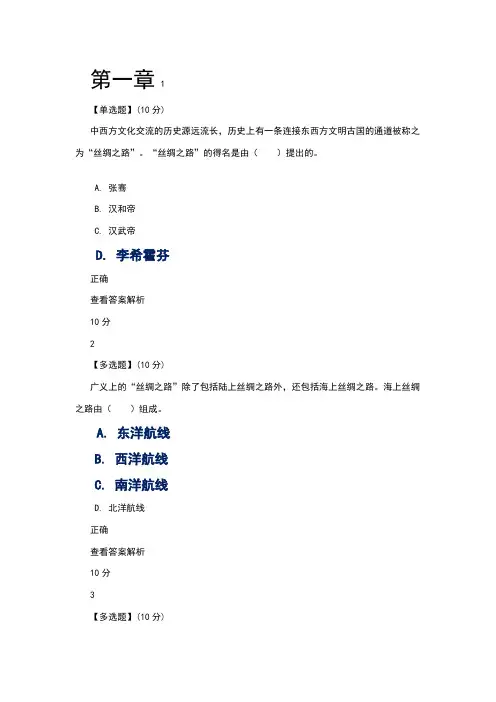 第一章 1

【单选题】(10 分)

中西方文化交流的历史源远流长，历史上有一条连接东西方文明古国的通道被称之为“丝绸之路”。“丝绸之路”的得名是由（ ）提出的。

A. 张骞

B. 汉和帝

C. 汉武帝

D. 李希霍芬

正确

查看答案解析

10 分

2

【多选题】(10 分)

广义上的“丝绸之路”除了包括陆上丝绸之路外，还包括海上丝绸之路。海上丝绸之路由（ ）组成。

A. 东洋航线

B. 西洋航线

C. 南洋航线

D. 北洋航线

正确

查看答案解析

10 分

3

【多选题】(10 分)